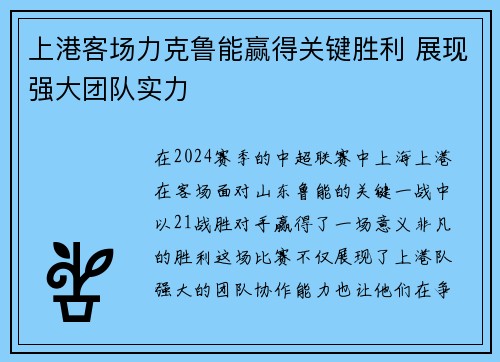 上港客场力克鲁能赢得关键胜利 展现强大团队实力

在2024赛季的中超联赛中上海上港在客场面对山东鲁能的关键一战中以21战胜对手赢得了一场意义非凡的胜利这场比赛不仅展现了上港队强大的团队协作能力也让他们在争